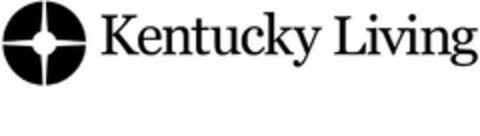 Kentucky Living